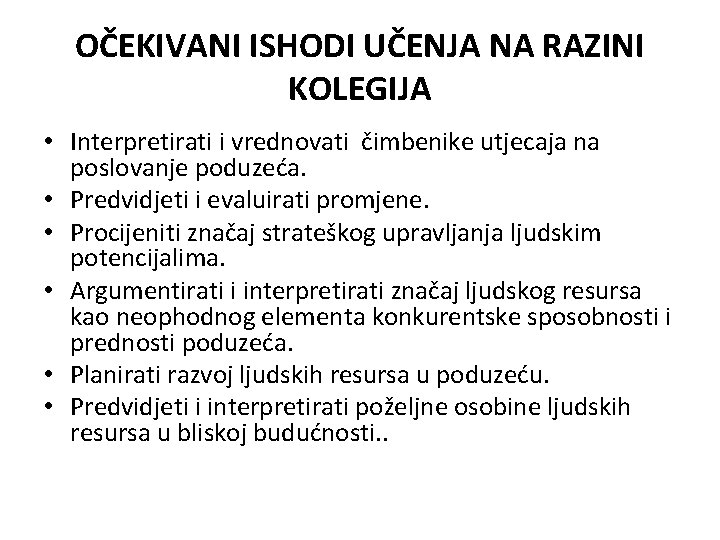 OČEKIVANI ISHODI UČENJA NA RAZINI KOLEGIJA

• Interpretirati i vrednovati čimbenike utjecaja na poslovanje poduzeća.
• Predvidjeti i evaluirati promjene.
• Procijeniti značaj strateškog upravljanja ljudskim potencijalima.
• Argumentirati i interpretirati značaj ljudskog resursa kao neophodnog elementa konkurentske sposobnosti i prednosti poduzeća.
• Planirati razvoj ljudskih resursa u poduzeću.
• Predvidjeti i interpretirati poželjne osobine ljudskih resursa u bliskoj budućnosti..